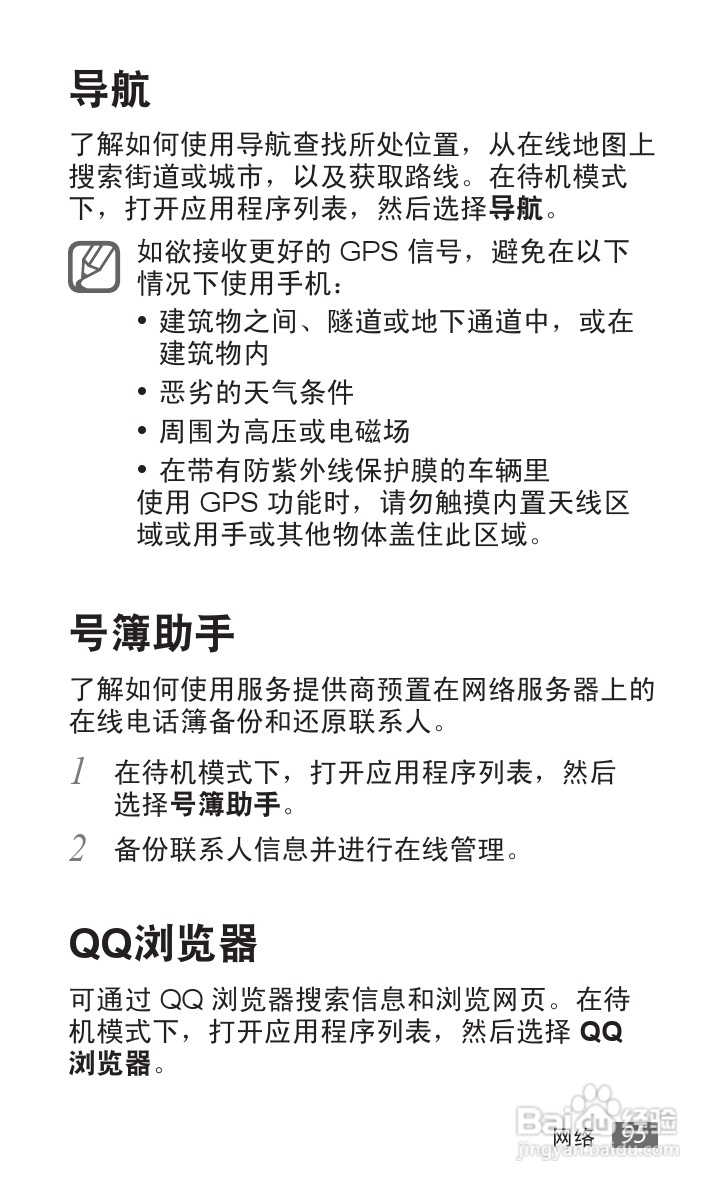 导航

了解如何使用导航查找所处位置，从在线地图上搜索街道或城市，以及获取路线。在待机模式下，打开应用程序列表，然后选择导航。

如欲接收更好的GPS信号，避免在以下情况下使用手机：
• 建筑物之间、隧道或地下通道中，或在建筑物内
• 恶劣的天气条件
• 周围为高压或电磁场
• 在带有防紫外线保护膜的车辆里
使用GPS功能时，请勿触摸内置天线区域或用手或其他物体盖住此区域。

号簿助手

了解如何使用服务提供商预置在网络服务器上的在线电话簿备份和还原联系人。

1 在待机模式下，打开应用程序列表，然后选择号簿助手。

2 备份联系人信息并进行在线管理。

QQ浏览器

可通过QQ浏览器搜索信息和浏览网页。在待机模式下，打开应用程序列表，然后选择QQ浏览器。

网络 95

Baidu经验
jingyan.baidu.com